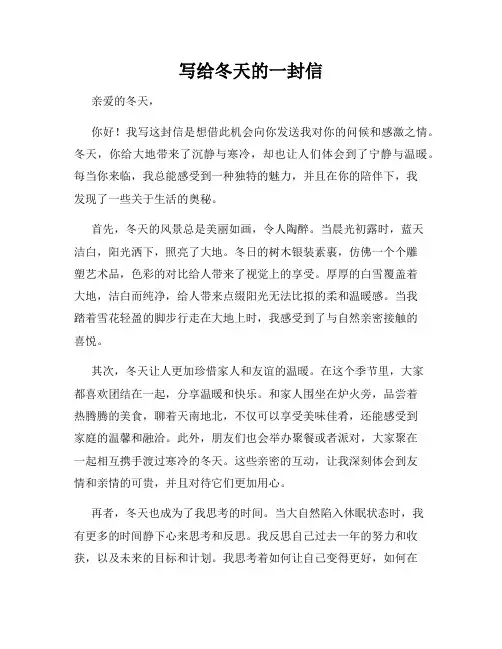 写给冬天的一封信

亲爱的冬天，

你好！我写这封信是想借此机会向你发送我对你的问候和感激之情。冬天，你给大地带来了沉静与寒冷，却也让人们体会到了宁静与温暖。每当你来临，我总能感受到一种独特的魅力，并且在你的陪伴下，我发现了一些关于生活的奥秘。

首先，冬天的风景总是美丽如画，令人陶醉。当晨光初露时，蓝天洁白，阳光洒下，照亮了大地。冬日的树木银装素裹，仿佛一个个雕塑艺术品，色彩的对比给人带来了视觉上的享受。厚厚的白雪覆盖着大地，洁白而纯净，给人带来点缀阳光无法比拟的柔和温暖感。当我踏着雪花轻盈的脚步行走在大地上时，我感受到了与自然亲密接触的喜悦。

其次，冬天让人更加珍惜家人和友谊的温暖。在这个季节里，大家都喜欢团结在一起，分享温暖和快乐。和家人围坐在炉火旁，品尝着热腾腾的美食，聊着天南地北，不仅可以享受美味佳肴，还能感受到家庭的温馨和融洽。此外，朋友们也会举办聚餐或者派对，大家聚在一起相互携手渡过寒冷的冬天。这些亲密的互动，让我深刻体会到友情和亲情的可贵，并且对待它们更加用心。

再者，冬天也成为了我思考的时间。当大自然陷入休眠状态时，我有更多的时间静下心来思考和反思。我反思自己过去一年的努力和收获，以及未来的目标和计划。我思考着如何让自己变得更好，如何在